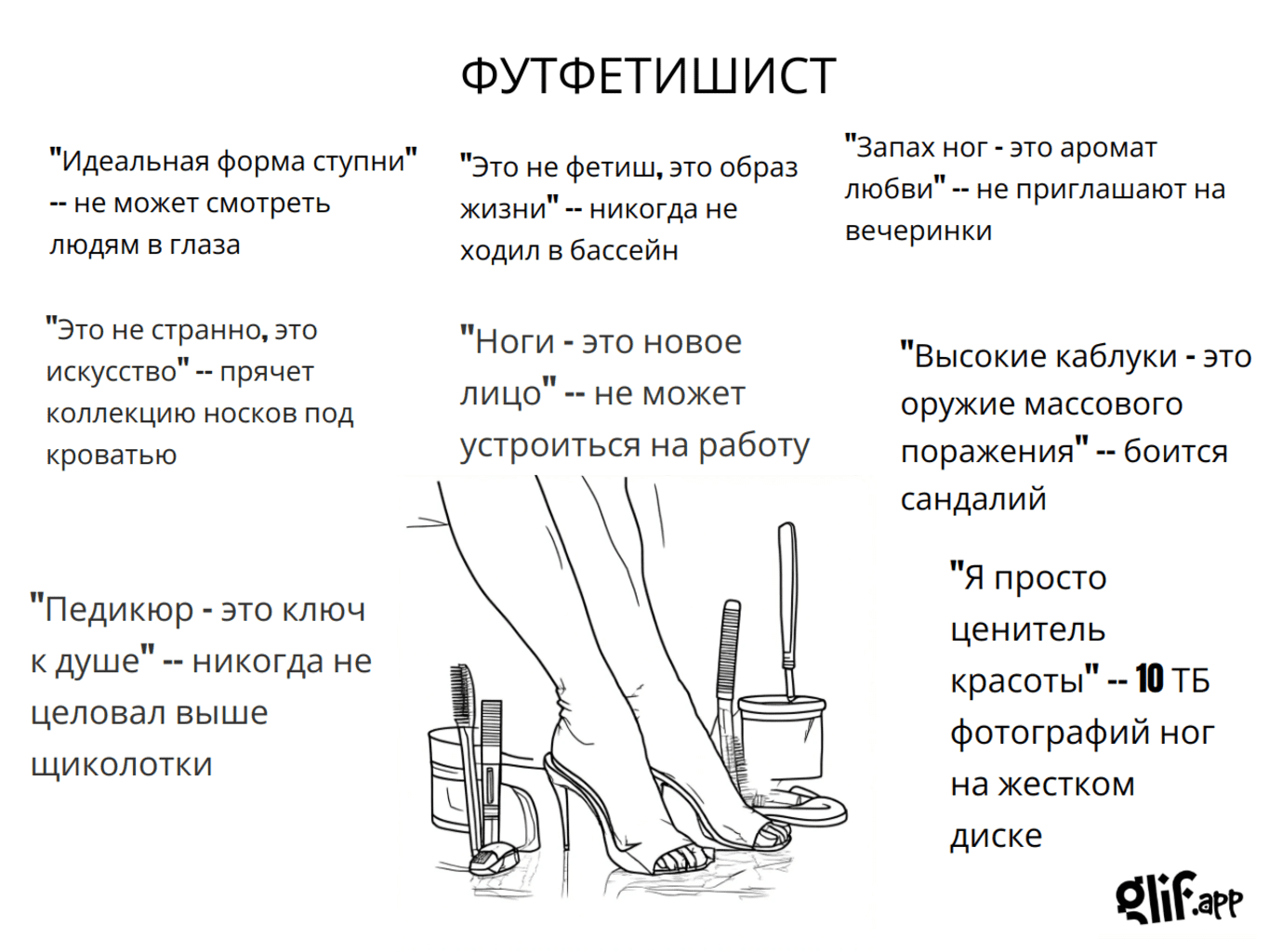 ФУТФЕТИШИСТ

"Идеальная форма ступни" -- не может смотреть людям в глаза

"Это не фетиш, это образ жизни" -- никогда не ходил в бассейн

"Запах ног - это аромат любви" -- не приглашают на вечеринки

"Это не странно, это искусство" -- прячет коллекцию носков под кроватью

"Ноги - это новое лицо" -- не может устроиться на работу

"Высокие каблуки - это оружие массового поражения" -- боится сандалий

"Педикюр - это ключ к душе" -- никогда не целовал выше щиколотки

"Я просто ценитель красоты" -- 10 ТБ фотографий ног на жестком диске

glif.app